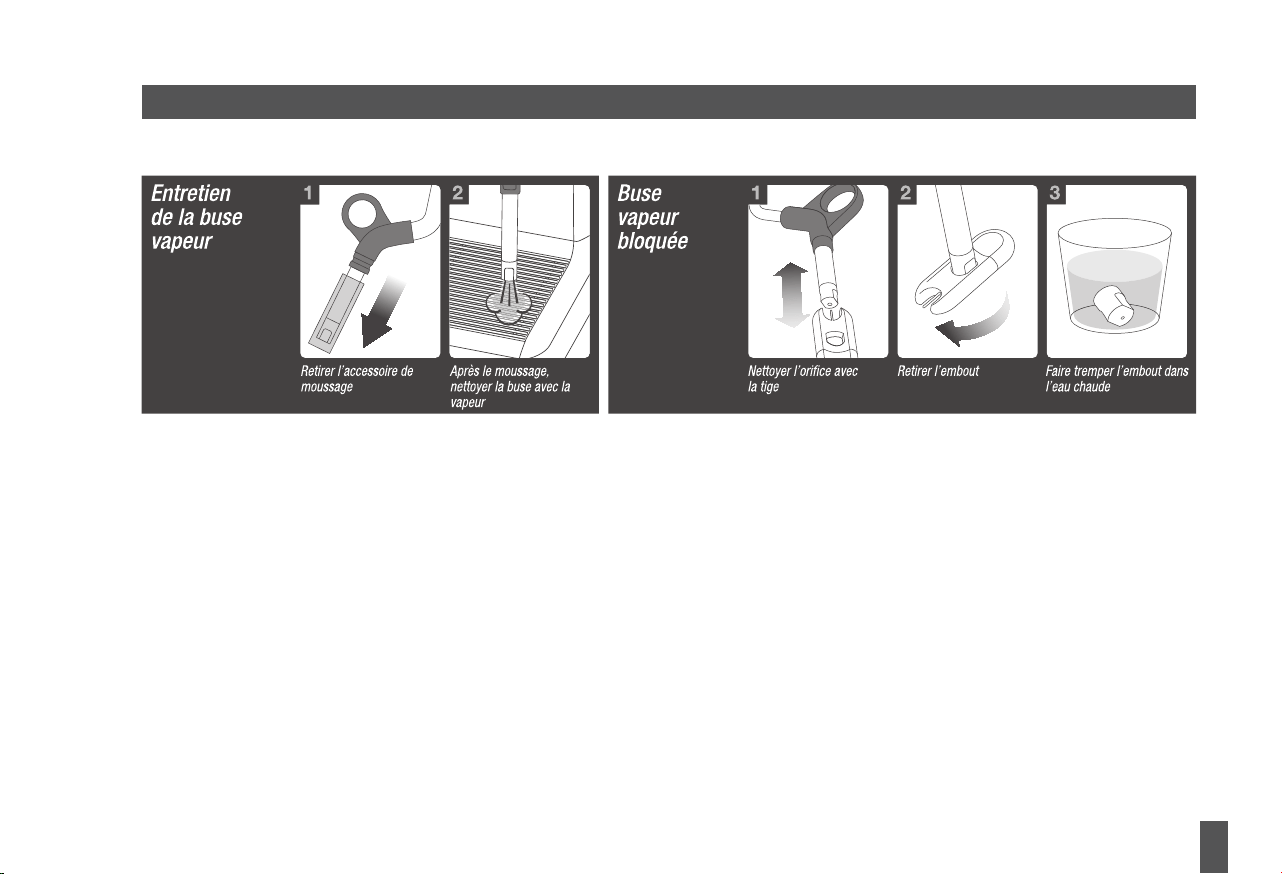 Entretien de la buse vapeur

1

Retirer l'accessoire de moussage

2

Après le moussage, nettoyer la buse avec la vapeur

Buse vapeur bloquée

1

Nettoyer l'orifice avec la tige

2

Retirer l'embout

3

Faire tremper l'embout dans l'eau chaude